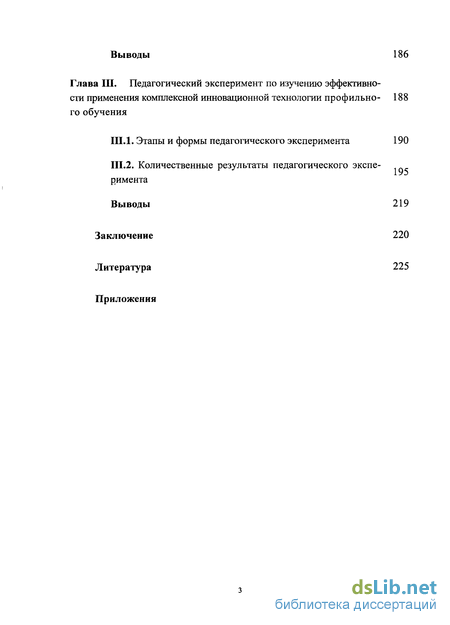 Выводы 186

Глава III. Педагогический эксперимент по изучению эффективности применения комплексной инновационной технологии профильного обучения 188

III.1. Этапы и формы педагогического эксперимента 190

III.2. Количественные результаты педагогического эксперимента 195

Выводы 219

Заключение 220

Литература 225

Приложения

3

dsLib.net
библиотека диссертаций